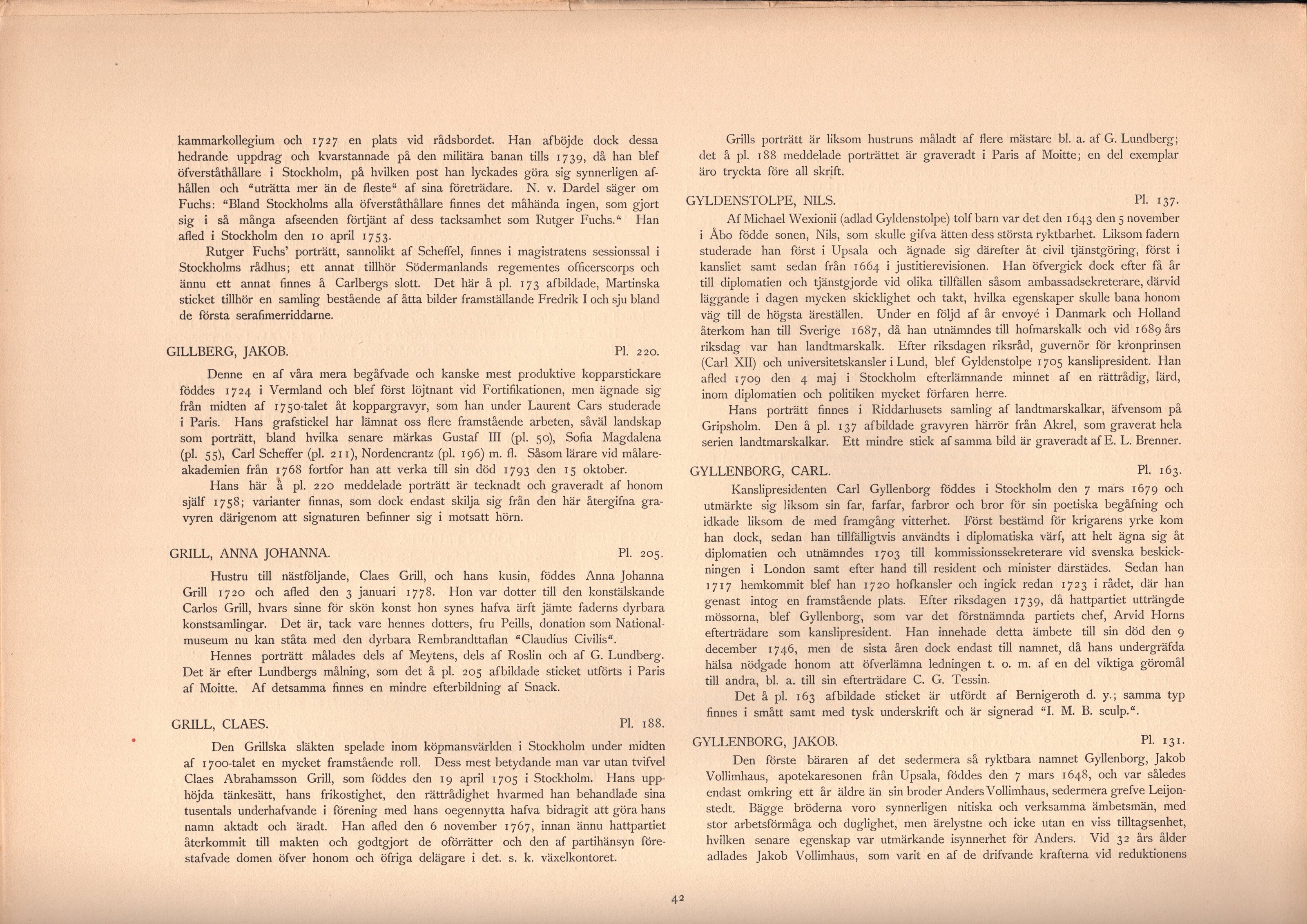 kammarkollegium och 1727 en plats vid rådsbordet. Han afböjde dock dessa hedrande uppdrag och kvarstannade på den militära banan tills 1739, då han blef öfverståthållare i Stockholm, på hvilken post han lyckades göra sig synnerligen afhållen och "uträtta mer än de fleste" af sina företrädare. N. v. Dardel säger om Fuchs: "Bland Stockholms alla öfverståthållare finnes det måhända ingen, som gjort sig i så många afseenden förtjänt af dess tacksamhet som Rutger Fuchs." Han afled i Stockholm den 10 april 1753.

Rutger Fuchs' porträtt, sannolikt af Scheffel, finnes i magistratens sessionssal i Stockholms rådhus; ett annat tillhör Södermanlands regementes officerscorps och ännu ett annat finnes å Carlbergs slott. Det här å pl. 173 afbildade, Martinska sticket tillhör en samling bestående af åtta bilder framställande Fredrik I och sju bland de första serafimerriddarne.

GILLBERG, JAKOB. Pl. 220.

Denne en af våra mera begåfvade och kanske mest produktive kopparstickare föddes 1724 i Vermland och blef först löjtnant vid Fortifikationen, men ägnade sig från midten af 1750-talet åt koppargravyr, som han under Laurent Cars studerade i Paris. Hans grafstickel har lämnat oss flere framstående arbeten, såväl landskap som porträtt, bland hvilka senare märkas Gustaf III (pl. 50), Sofia Magdalena (pl. 55), Carl Scheffer (pl. 211), Nordencrantz (pl. 196) m. fl. Såsom lärare vid målareakademien från 1768 fortfor han att verka till sin död 1793 den 15 oktober.

Hans här å pl. 220 meddelade porträtt är tecknadt och graveradt af honom själf 1758; varianter finnas, som dock endast skilja sig från den här återgifna gravyren därigenom att signaturen befinner sig i motsatt hörn.

GRILL, ANNA JOHANNA. Pl. 205.

Hustru till nästföljande, Claes Grill, och hans kusin, föddes Anna Johanna Grill 1720 och afled den 3 januari 1778. Hon var dotter till den konstälskande Carlos Grill, hvars sinne för skön konst hon synes hafva ärft jämte faderns dyrbara konstsamlingar. Det är, tack vare hennes dotters, fru Peills, donation som Nationalmuseum nu kan ståta med den dyrbara Rembrandttaflan "Claudius Civilis".

Hennes porträtt målades dels af Meytens, dels af Roslin och af G. Lundberg. Det är efter Lundbergs målning, som det å pl. 205 afbildade sticket utförts i Paris af Moitte. Af detsamma finnes en mindre efterbildning af Snack.

GRILL, CLAES. Pl. 188.

Den Grillska släkten spelade inom köpmansvärlden i Stockholm under midten af 1700-talet en mycket framstående roll. Dess mest betydande man var utan tvifvel Claes Abrahamsson Grill, som föddes den 19 april 1705 i Stockholm. Hans upphöjda tänkesätt, hans frikostighet, den rättrådighet hvarmed han behandlade sina tusentals underhafvande i förening med hans oegennytta hafva bidragit att göra hans namn aktadt och äradt. Han afled den 6 november 1767, innan ännu hattpartiet återkommit till makten och godtgjort de oförrätter och den af partihänsyn förestafvade domen öfver honom och öfriga delägare i det. s. k. växelkontoret.

Grills porträtt är liksom hustruns måladt af flere mästare bl. a. af G. Lundberg; det å pl. 188 meddelade porträttet är graveradt i Paris af Moitte; en del exemplar äro tryckta före all skrift.

GYLDENSTOLPE, NILS. Pl. 137.

Af Michael Wexionii (adlad Gyldenstolpe) tolf barn var det den 1643 den 5 november i Åbo födde sonen, Nils, som skulle gifva ätten dess största ryktbarhet. Liksom fadern studerade han först i Upsala och ägnade sig därefter åt civil tjänstgöring, först i kansliet samt sedan från 1664 i justitierevisionen. Han öfvergick dock efter få år till diplomatien och tjänstgjorde vid olika tillfällen såsom ambassadsekreterare, därvid läggande i dagen mycken skicklighet och takt, hvilka egenskaper skulle bana honom väg till de högsta äreställen. Under en följd af år envoyé i Danmark och Holland återkom han till Sverige 1687, då han utnämndes till hofmarskalk och vid 1689 års riksdag var han landtmarskalk. Efter riksdagen riksråd, guvernör för kronprinsen (Carl XII) och universitetskansler i Lund, blef Gyldenstolpe 1705 kanslipresident. Han afled 1709 den 4 maj i Stockholm efterlämnande minnet af en rättrådig, lärd, inom diplomatien och politiken mycket förfaren herre.

Hans porträtt finnes i Riddarhusets samling af landtmarskalkar, äfvensom på Gripsholm. Den å pl. 137 afbildade gravyren härrör från Akrel, som graverat hela serien landtmarskalkar. Ett mindre stick af samma bild är graveradt af E. L. Brenner.

GYLLENBORG, CARL. Pl. 163.

Kanslipresidenten Carl Gyllenborg föddes i Stockholm den 7 mars 1679 och utmärkte sig liksom sin far, farfar, farbror och bror för sin poetiska begåfning och idkade liksom de med framgång vitterhet. Först bestämd för krigarens yrke kom han dock, sedan han tillfälligtvis användts i diplomatiska värf, att helt ägna sig åt diplomatien och utnämndes 1703 till kommissionssekreterare vid svenska beskickningen i London samt efter hand till resident och minister därstädes. Sedan han 1717 hemkommit blef han 1720 hofkansler och ingick redan 1723 i rådet, där han genast intog en framstående plats. Efter riksdagen 1739, då hattpartiet utträngde mössorna, blef Gyllenborg, som var det förstnämnda partiets chef, Arvid Horns efterträdare som kanslipresident. Han innehade detta ämbete till sin död den 9 december 1746, men de sista åren dock endast till namnet, då hans undergräfda hälsa nödgade honom att öfverlämna ledningen t. o. m. af en del viktiga göromål till andra, bl. a. till sin efterträdare C. G. Tessin.

Det å pl. 163 afbildade sticket är utfördt af Bernigeroth d. y.; samma typ finnes i smått samt med tysk underskrift och är signerad "I. M. B. sculp.".

GYLLENBORG, JAKOB. Pl. 131.

Den förste bäraren af det sedermera så ryktbara namnet Gyllenborg, Jakob Vollimhaus, apotekaresonen från Upsala, föddes den 7 mars 1648, och var således endast omkring ett år äldre än sin broder Anders Vollimhaus, sedermera grefve Leijonstedt. Bägge bröderna voro synnerligen nitiska och verksamma ämbetsmän, med stor arbetsförmåga och duglighet, men ärelystne och icke utan en viss tilltagsenhet, hvilken senare egenskap var utmärkande isynnerhet för Anders. Vid 32 års ålder adlades Jakob Vollimhaus, som varit en af de drifvande krafterna vid reduktionens

42